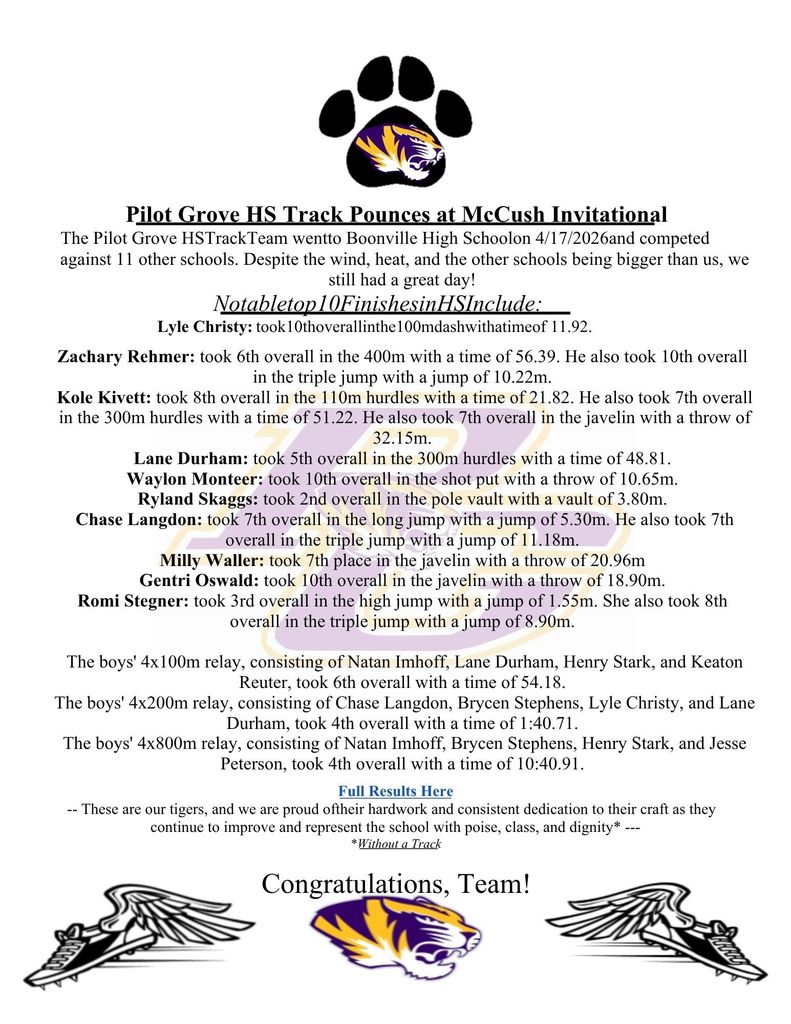 Pilot Grove HS Track Pounces at McCush Invitational

The Pilot Grove HSTrackTeam wentto Boonville High Schoolon 4/17/2026and competed against 11 other schools. Despite the wind, heat, and the other schools being bigger than us, we still had a great day!

Notabletop10FinishesinHSInclude:

Lyle Christy: took10thoverallinthe100mdashwithatimeof 11.92.

Zachary Rehmer: took 6th overall in the 400m with a time of 56.39. He also took 10th overall in the triple jump with a jump of 10.22m.
Kole Kivett: took 8th overall in the 110m hurdles with a time of 21.82. He also took 7th overall in the 300m hurdles with a time of 51.22. He also took 7th overall in the javelin with a throw of 32.15m.
Lane Durham: took 5th overall in the 300m hurdles with a time of 48.81.
Waylon Monteer: took 10th overall in the shot put with a throw of 10.65m.
Ryland Skaggs: took 2nd overall in the pole vault with a vault of 3.80m.
Chase Langdon: took 7th overall in the long jump with a jump of 5.30m. He also took 7th overall in the triple jump with a jump of 11.18m.
Milly Waller: took 7th place in the javelin with a throw of 20.96m
Gentri Oswald: took 10th overall in the javelin with a throw of 18.90m.
Romi Stegner: took 3rd overall in the high jump with a jump of 1.55m. She also took 8th overall in the triple jump with a jump of 8.90m.

The boys' 4x100m relay, consisting of Natan Imhoff, Lane Durham, Henry Stark, and Keaton Reuter, took 6th overall with a time of 54.18.
The boys' 4x200m relay, consisting of Chase Langdon, Brycen Stephens, Lyle Christy, and Lane Durham, took 4th overall with a time of 1:40.71.
The boys' 4x800m relay, consisting of Natan Imhoff, Brycen Stephens, Henry Stark, and Jesse Peterson, took 4th overall with a time of 10:40.91.

Full Results Here

-- These are our tigers, and we are proud oftheir hardwork and consistent dedication to their craft as they continue to improve and represent the school with poise, class, and dignity* ---
*Without a Track

Congratulations, Team!